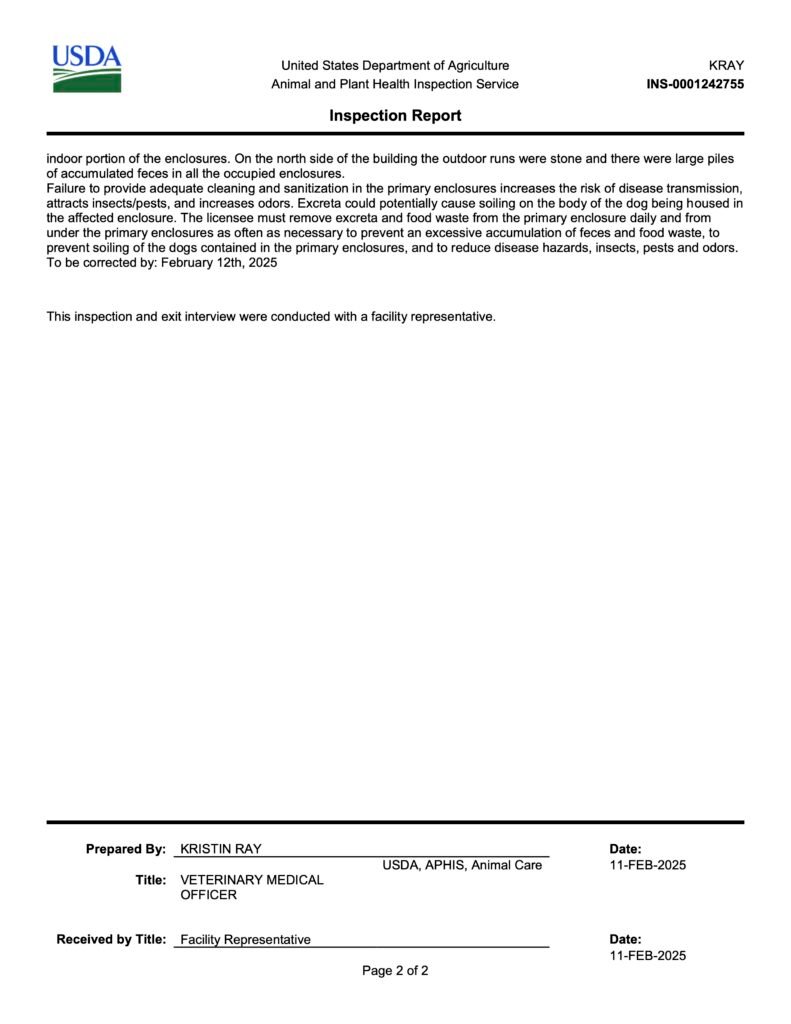 USDA

United States Department of Agriculture
Animal and Plant Health Inspection Service

KRAY
INS-0001242755

Inspection Report

indoor portion of the enclosures. On the north side of the building the outdoor runs were stone and there were large piles of accumulated feces in all the occupied enclosures.
Failure to provide adequate cleaning and sanitization in the primary enclosures increases the risk of disease transmission, attracts insects/pests, and increases odors. Excreta could potentially cause soiling on the body of the dog being housed in the affected enclosure. The licensee must remove excreta and food waste from the primary enclosure daily and from under the primary enclosures as often as necessary to prevent an excessive accumulation of feces and food waste, to prevent soiling of the dogs contained in the primary enclosures, and to reduce disease hazards, insects, pests and odors.
To be corrected by: February 12th, 2025

This inspection and exit interview were conducted with a facility representative.

Prepared By: KRISTIN RAY
USDA, APHIS, Animal Care
Title: VETERINARY MEDICAL OFFICER

Date:
11-FEB-2025

Received by Title: Facility Representative

Date:
11-FEB-2025

Page 2 of 2